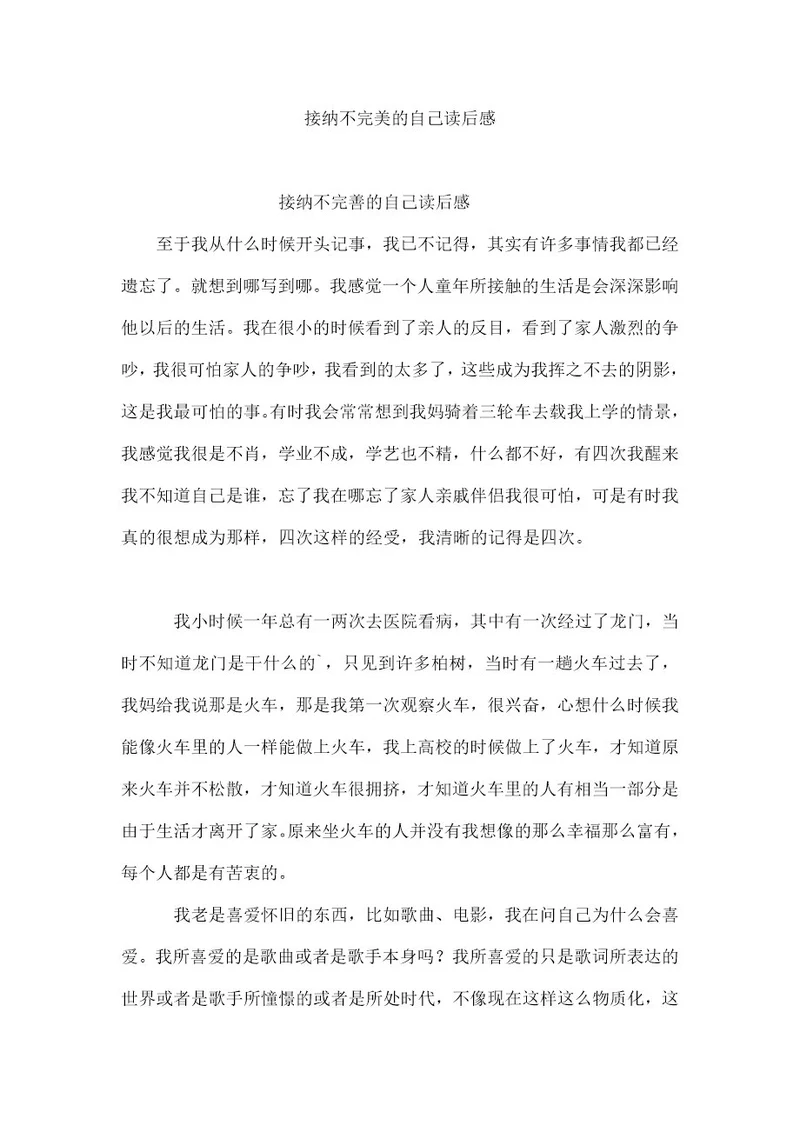 接纳不完美的自己读后感

接纳不完善的自己读后感

至于我从什么时候开头记事，我已不记得，其实有许多事情我都已经遗忘了。就想到哪写到哪。我感觉一个人童年所接触的生活是会深深影响他以后的生活。我在很小的时候看到了亲人的反目，看到了家人激烈的争吵，我很可怕家人的争吵，我看到的太多了，这些成为我挥之不去的阴影，这是我最可怕的事。有时我会常常想到我妈骑着三轮车去载我上学的情景，我感觉我很是不肖，学业不成，学艺也不精，什么都不好，有四次我醒来我不知道自己是谁，忘了我在哪忘了家人亲戚伴侣我很可怕，可是有时我真的很想成为那样，四次这样的经受，我清晰的记得是四次。

我小时候一年总有一两次去医院看病，其中有一次经过了龙门，当时不知道龙门是干什么的`，只见到许多柏树，当时有一趟火车过去了，我妈给我说那是火车，那是我第一次观察火车，很兴奋，心想什么时候我能像火车里的人一样能做上火车，我上高校的时候做上了火车，才知道原来火车并不松散，才知道火车很拥挤，才知道火车里的人有相当一部分是由于生活才离开了家。原来坐火车的人并没有我想像的那么幸福那么富有，每个人都是有苦衷的。

我老是喜爱怀旧的东西，比如歌曲、电影，我在问自己为什么会喜爱。我所喜爱的是歌曲或者是歌手本身吗？我所喜爱的只是歌词所表达的世界或者是歌手所憧憬的或者是所处时代，不像现在这样这么物质化，这